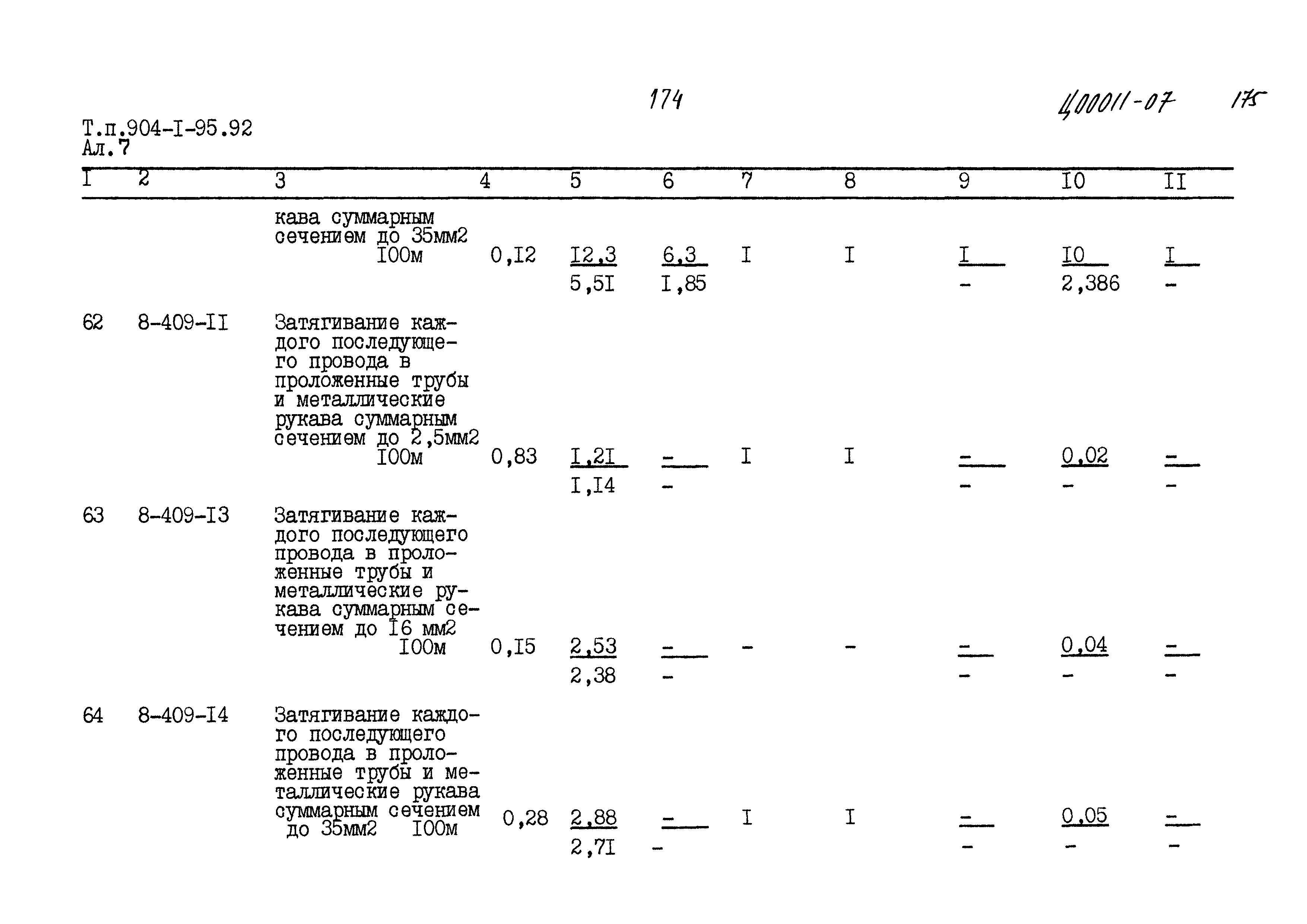 174 Ц00011-07 175

Т.п.904-I-95.92
Ал.7

| I | 2 | 3 | 4 | 5 | 6 | 7 | 8 | 9 | I0 | II |
|---|---|---|---|---|---|---|---|---|---|---|
|  |  | кава суммарным сечением до 35мм2 I00м | 0,I2 | I2,3 5,5I | 6,3 I,85 | I | I | I - | I0 2,386 | I - |
| 62 | 8-409-II | Затягивание каждого последующего провода в проложенные трубы и металлические рукава суммарным сечением до 2,5мм2 I00м | 0,83 | I,2I I,I4 | - - | I | I | - - | 0,02 - | - - |
| 63 | 8-409-I3 | Затягивание каждого последующего провода в проложенные трубы и металлические рукава суммарным сечением до I6 мм2 I00м | 0,I5 | 2,53 2,38 | - - | - | - | - - | 0,04 - | - - |
| 64 | 8-409-I4 | Затягивание каждого последующего провода в проложенные трубы и металлические рукава суммарным сечением до 35мм2 I00м | 0,28 | 2,88 2,7I | - - | I | I | - - | 0,05 - | - - |